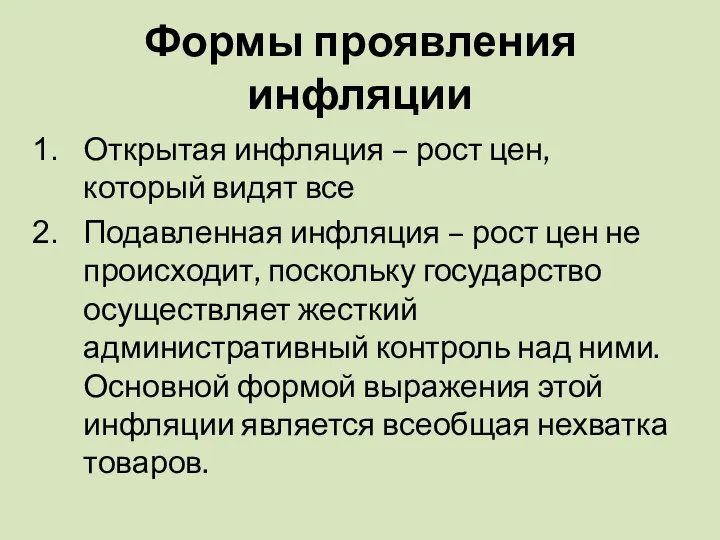 Формы проявления инфляции

1. Открытая инфляция – рост цен, который видят все
2. Подавленная инфляция – рост цен не происходит, поскольку государство осуществляет жесткий административный контроль над ними. Основной формой выражения этой инфляции является всеобщая нехватка товаров.